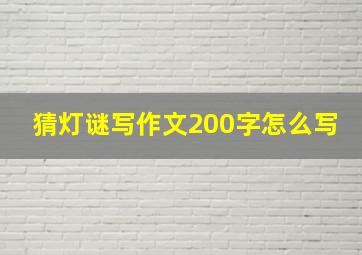 猜灯谜写作文200字怎么写